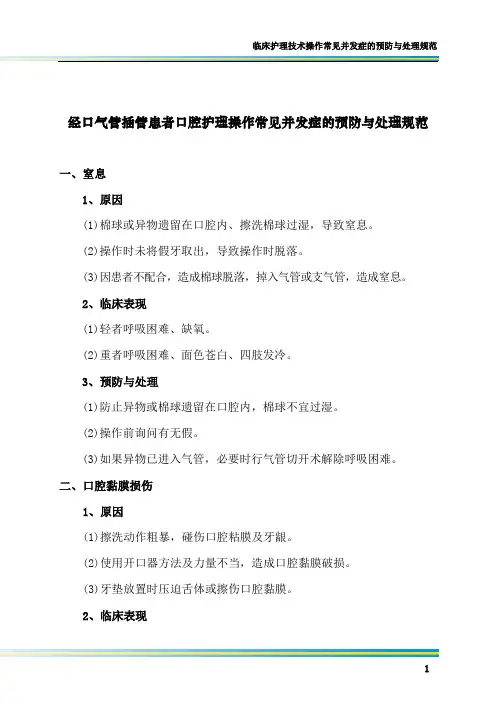 临床护理技术操作常见并发症的预防与处理规范

经口气管插管患者口腔护理操作常见并发症的预防与处理规范

一、窒息

1、原因

(1)棉球或异物遗留在口腔内、擦洗棉球过湿，导致窒息。

(2)操作时未将假牙取出，导致操作时脱落。

(3)因患者不配合，造成棉球脱落，掉入气管或支气管，造成窒息。

2、临床表现

(1)轻者呼吸困难、缺氧。

(2)重者呼吸困难、面色苍白、四肢发冷。

3、预防与处理

(1)防止异物或棉球遗留在口腔内，棉球不宜过湿。

(2)操作前询问有无假。

(3)如果异物已进入气管，必要时行气管切开术解除呼吸困难。

二、口腔黏膜损伤

1、原因

(1)擦洗动作粗暴，碰伤口腔粘膜及牙龈。

(2)使用开口器方法及力量不当，造成口腔黏膜破损。

(3)牙垫放置时压迫舌体或擦伤口腔黏膜。

2、临床表现

1